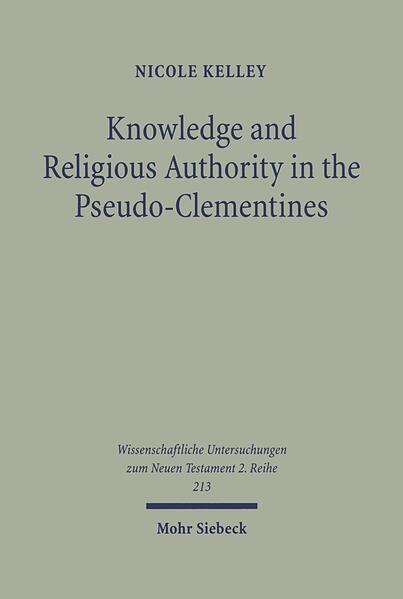 NICOLE KELLEY

Knowledge and Religious Authority in the Pseudo-Clementines

Wissenschaftliche Untersuchungen zum Neuen Testament 2. Reihe 213

Mohr Siebeck